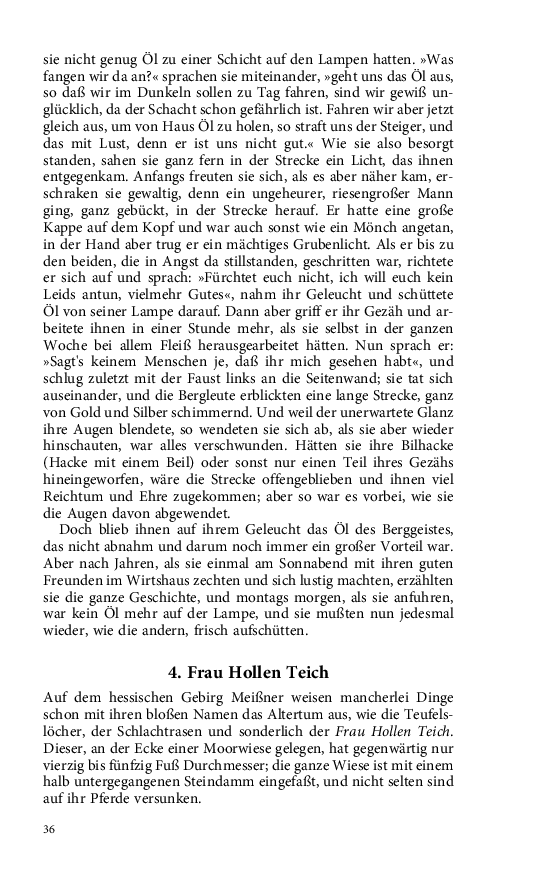 sie nicht genug Öl zu einer Schicht auf den Lampen hatten. »Was fangen wir da an?« sprachen sie miteinander, »geht uns das Öl aus, so daß wir im Dunkeln sollen zu Tag fahren, sind wir gewiß unglücklich, da der Schacht schon gefährlich ist. Fahren wir aber jetzt gleich aus, um von Haus Öl zu holen, so straft uns der Steiger, und das mit Lust, denn er ist uns nicht gut.« Wie sie also besorgt standen, sahen sie ganz fern in der Strecke ein Licht, das ihnen entgegenkam. Anfangs freuten sie sich, als es aber näher kam, erschraken sie gewaltig, denn ein ungeheurer, riesengroßer Mann ging, ganz gebückt, in der Strecke herauf. Er hatte eine große Kappe auf dem Kopf und war auch sonst wie ein Mönch angetan, in der Hand aber trug er ein mächtiges Grubenlicht. Als er bis zu den beiden, die in Angst da stillstanden, geschritten war, richtete er sich auf und sprach: »Fürchtet euch nicht, ich will euch kein Leids antun, vielmehr Gutes«, nahm ihr Geleucht und schüttete Öl von seiner Lampe darauf. Dann aber griff er ihr Gezäh und arbeitete ihnen in einer Stunde mehr, als sie selbst in der ganzen Woche bei allem Fleiß herausgearbeitet hätten. Nun sprach er: »Sagt's keinem Menschen je, daß ihr mich gesehen habt«, und schlug zuletzt mit der Faust links an die Seitenwand; sie tat sich auseinander, und die Bergleute erblickten eine lange Strecke, ganz von Gold und Silber schimmernd. Und weil der unerwartete Glanz ihre Augen blendete, so wendeten sie sich ab, als sie aber wieder hinschauten, war alles verschwunden. Hätten sie ihre Bilhacke (Hacke mit einem Beil) oder sonst nur einen Teil ihres Gezähs hineingeworfen, wäre die Strecke offengeblieben und ihnen viel Reichtum und Ehre zugekommen; aber so war es vorbei, wie sie die Augen davon abgewendet.

Doch blieb ihnen auf ihrem Geleucht das Öl des Berggeistes, das nicht abnahm und darum noch immer ein großer Vorteil war. Aber nach Jahren, als sie einmal am Sonnabend mit ihren guten Freunden im Wirtshaus zechten und sich lustig machten, erzählten sie die ganze Geschichte, und montags morgen, als sie anfuhren, war kein Öl mehr auf der Lampe, und sie mußten nun jedesmal wieder, wie die andern, frisch aufschütten.

4. Frau Hollen Teich

Auf dem hessischen Gebirg Meißner weisen mancherlei Dinge schon mit ihren bloßen Namen das Altertum aus, wie die Teufelslöcher, der Schlachtrasen und sonderlich der Frau Hollen Teich. Dieser, an der Ecke einer Moorwiese gelegen, hat gegenwärtig nur vierzig bis fünfzig Fuß Durchmesser; die ganze Wiese ist mit einem halb untergegangenen Steindamm eingefaßt, und nicht selten sind auf ihr Pferde versunken.

36